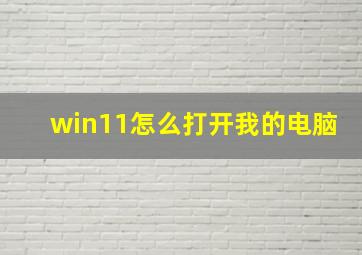 win11怎么打开我的电脑